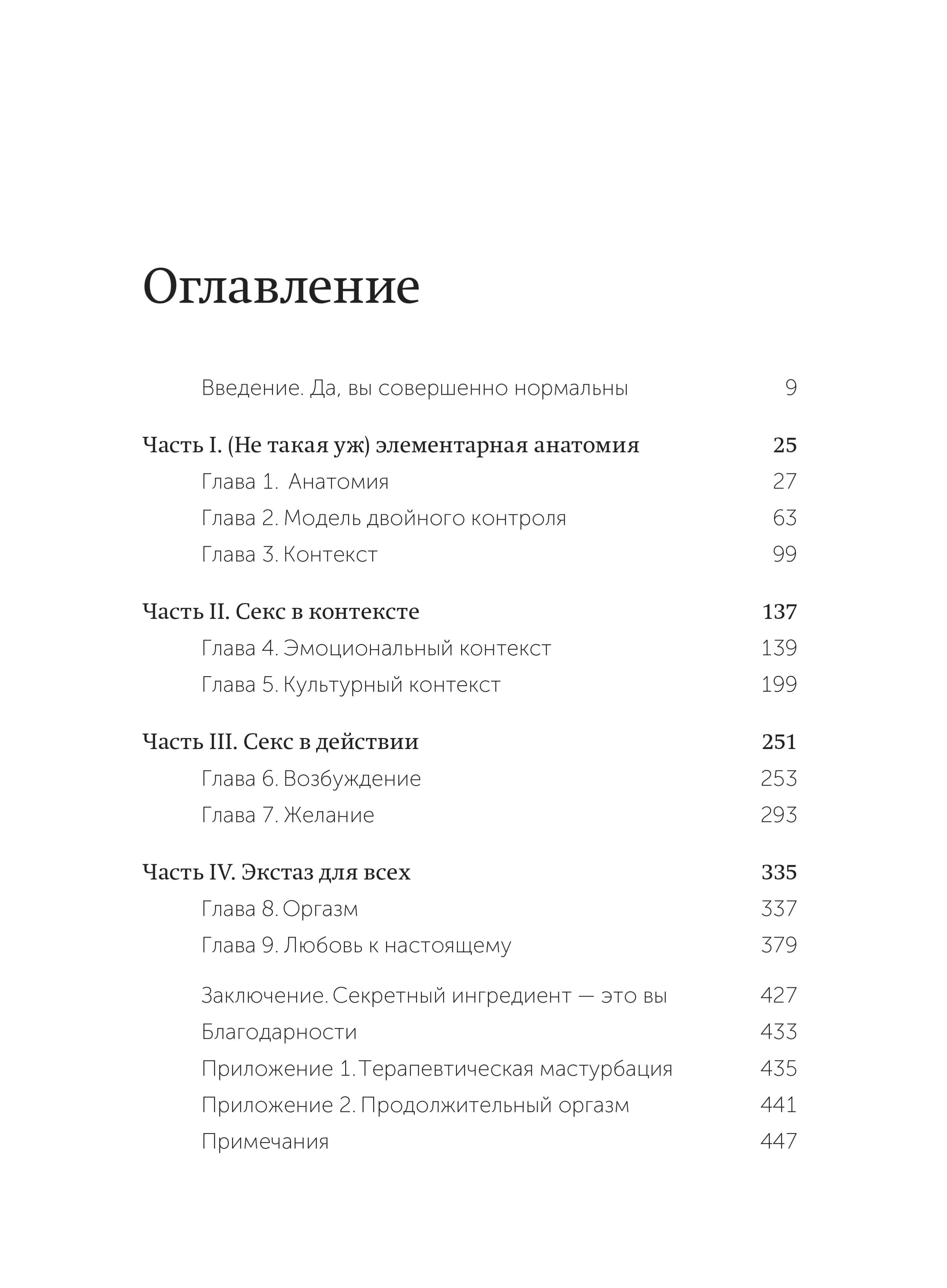 Оглавление

Введение. Да, вы совершенно нормальны 9

Часть I. (Не такая уж) элементарная анатомия 25
Глава 1. Анатомия 27
Глава 2. Модель двойного контроля 63
Глава 3. Контекст 99

Часть II. Секс в контексте 137
Глава 4. Эмоциональный контекст 139
Глава 5. Культурный контекст 199

Часть III. Секс в действии 251
Глава 6. Возбуждение 253
Глава 7. Желание 293

Часть IV. Экстаз для всех 335
Глава 8. Оргазм 337
Глава 9. Любовь к настоящему 379

Заключение. Секретный ингредиент — это вы 427
Благодарности 433
Приложение 1. Терапевтическая мастурбация 435
Приложение 2. Продолжительный оргазм 441
Примечания 447